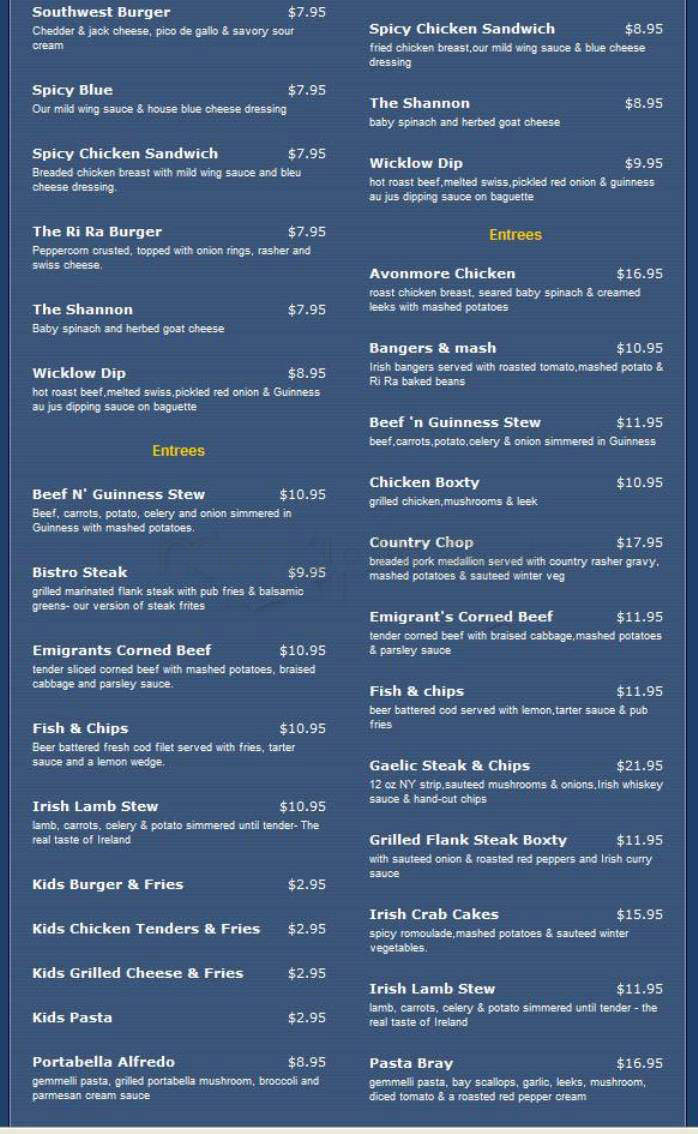 Southwest Burger $7.95
Chedder & jack cheese, pico de gallo & savory sour cream

Spicy Blue $7.95
Our mild wing sauce & house blue cheese dressing

Spicy Chicken Sandwich $7.95
Breaded chicken breast with mild wing sauce and bleu cheese dressing.

The Ri Ra Burger $7.95
Peppercorn crusted, topped with onion rings, rasher and swiss cheese.

The Shannon $7.95
Baby spinach and herbed goat cheese

Wicklow Dip $8.95
hot roast beef,melted swiss,pickled red onion & Guinness au jus dipping sauce on baguette

Entrees

Beef N' Guinness Stew $10.95
Beef, carrots, potato, celery and onion simmered in Guinness with mashed potatoes.

Bistro Steak $9.95
grilled marinated flank steak with pub fries & balsamic greens- our version of steak frites

Emigrants Corned Beef $10.95
tender sliced corned beef with mashed potatoes, braised cabbage and parsley sauce.

Fish & Chips $10.95
Beer battered fresh cod filet served with fries, tarter sauce and a lemon wedge.

Irish Lamb Stew $10.95
lamb, carrots, celery & potato simmered until tender- The real taste of Ireland

Kids Burger & Fries $2.95

Kids Chicken Tenders & Fries $2.95

Kids Grilled Cheese & Fries $2.95

Kids Pasta $2.95

Portabella Alfredo $8.95
gemmelli pasta, grilled portabella mushroom, broccoli and parmesan cream sauce

Spicy Chicken Sandwich $8.95
fried chicken breast,our mild wing sauce & blue cheese dressing

The Shannon $8.95
baby spinach and herbed goat cheese

Wicklow Dip $9.95
hot roast beef,melted swiss,pickled red onion & guinness au jus dipping sauce on baguette

Entrees

Avonmore Chicken $16.95
roast chicken breast, seared baby spinach & creamed leeks with mashed potatoes

Bangers & mash $10.95
Irish bangers served with roasted tomato,mashed potato & Ri Ra baked beans

Beef 'n Guinness Stew $11.95
beef,carrots,potato,celery & onion simmered in Guinness

Chicken Boxty $10.95
grilled chicken,mushrooms & leek

Country Chop $17.95
breaded pork medallion served with country rasher gravy, mashed potatoes & sauteed winter veg

Emigrant's Corned Beef $11.95
tender corned beef with braised cabbage,mashed potatoes & parsley sauce

Fish & chips $11.95
beer battered cod served with lemon,tarter sauce & pub fries

Gaelic Steak & Chips $21.95
12 oz NY strip,sauteed mushrooms & onions,Irish whiskey sauce & hand-cut chips

Grilled Flank Steak Boxty $11.95
with sauteed onion & roasted red peppers and Irish curry sauce

Irish Crab Cakes $15.95
spicy romoulade,mashed potatoes & sauteed winter vegetables.

Irish Lamb Stew $11.95
lamb, carrots, celery & potato simmered until tender - the real taste of Ireland

Pasta Bray $16.95
gemmelli pasta, bay scallops, garlic, leeks, mushroom, diced tomato & a roasted red pepper cream